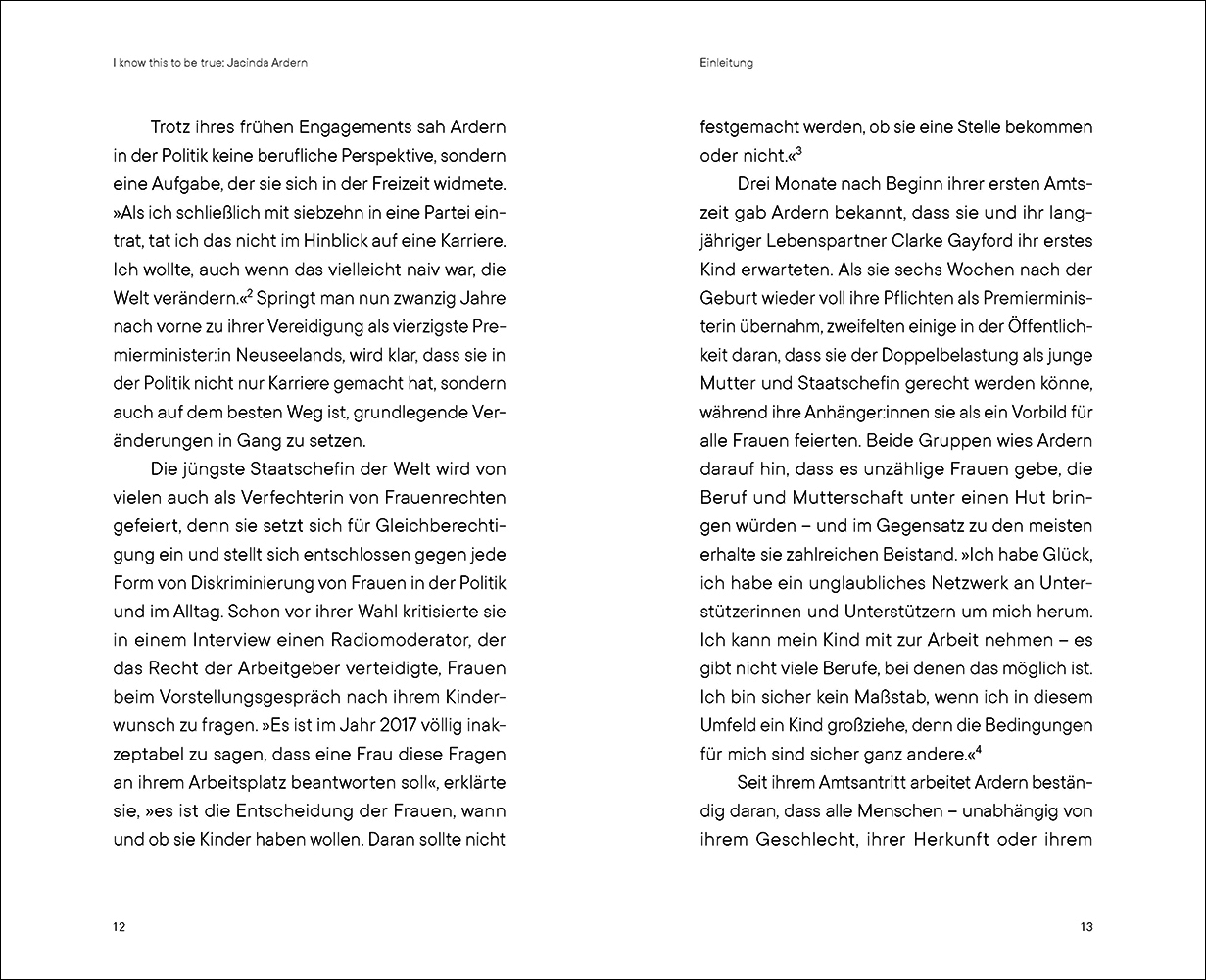 I know this to be true: Jacinda Ardern

Trotz ihres frühen Engagements sah Ardern in der Politik keine berufliche Perspektive, sondern eine Aufgabe, der sie sich in der Freizeit widmete. »Als ich schließlich mit siebzehn in eine Partei eintrat, tat ich das nicht im Hinblick auf eine Karriere. Ich wollte, auch wenn das vielleicht naiv war, die Welt verändern.«$^2$ Springt man nun zwanzig Jahre nach vorne zu ihrer Vereidigung als vierzigste Premierminister:in Neuseelands, wird klar, dass sie in der Politik nicht nur Karriere gemacht hat, sondern auch auf dem besten Weg ist, grundlegende Veränderungen in Gang zu setzen.

Die jüngste Staatschefin der Welt wird von vielen auch als Verfechterin von Frauenrechten gefeiert, denn sie setzt sich für Gleichberechtigung ein und stellt sich entschlossen gegen jede Form von Diskriminierung von Frauen in der Politik und im Alltag. Schon vor ihrer Wahl kritisierte sie in einem Interview einen Radiomoderator, der das Recht der Arbeitgeber verteidigte, Frauen beim Vorstellungsgespräch nach ihrem Kinderwunsch zu fragen. »Es ist im Jahr 2017 völlig inakzeptabel zu sagen, dass eine Frau diese Fragen an ihrem Arbeitsplatz beantworten soll«, erklärte sie, »es ist die Entscheidung der Frauen, wann und ob sie Kinder haben wollen. Daran sollte nicht

12

Einleitung

festgemacht werden, ob sie eine Stelle bekommen oder nicht.«$^3$

Drei Monate nach Beginn ihrer ersten Amtszeit gab Ardern bekannt, dass sie und ihr langjähriger Lebenspartner Clarke Gayford ihr erstes Kind erwarteten. Als sie sechs Wochen nach der Geburt wieder voll ihre Pflichten als Premierministerin übernahm, zweifelten einige in der Öffentlichkeit daran, dass sie der Doppelbelastung als junge Mutter und Staatschefin gerecht werden könne, während ihre Anhänger:innen sie als ein Vorbild für alle Frauen feierten. Beide Gruppen wies Ardern darauf hin, dass es unzählige Frauen gebe, die Beruf und Mutterschaft unter einen Hut bringen würden – und im Gegensatz zu den meisten erhalte sie zahlreichen Beistand. »Ich habe Glück, ich habe ein unglaubliches Netzwerk an Unterstützerinnen und Unterstützern um mich herum. Ich kann mein Kind mit zur Arbeit nehmen – es gibt nicht viele Berufe, bei denen das möglich ist. Ich bin sicher kein Maßstab, wenn ich in diesem Umfeld ein Kind großziehe, denn die Bedingungen für mich sind sicher ganz andere.«$^4$

Seit ihrem Amtsantritt arbeitet Ardern beständig daran, dass alle Menschen – unabhängig von ihrem Geschlecht, ihrer Herkunft oder ihrem

13